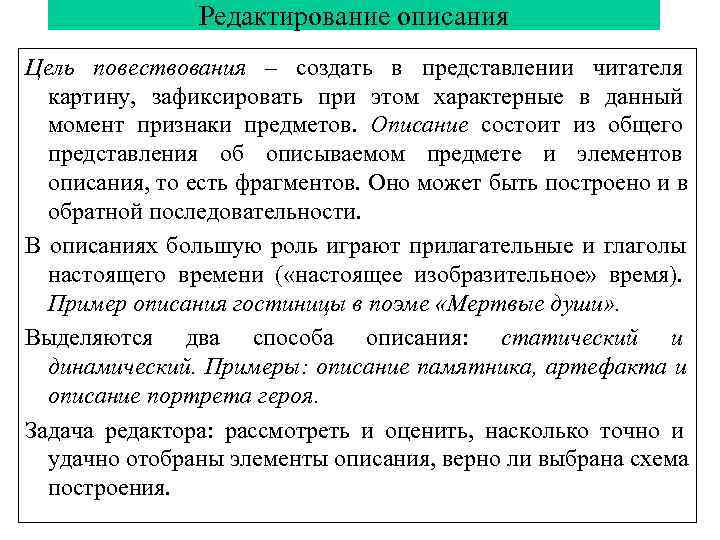 Редактирование описания

Цель повествования – создать в представлении читателя картину, зафиксировать при этом характерные в данный момент признаки предметов. Описание состоит из общего представления об описываемом предмете и элементов описания, то есть фрагментов. Оно может быть построено и в обратной последовательности.

В описаниях большую роль играют прилагательные и глаголы настоящего времени («настоящее изобразительное» время). Пример описания гостиницы в поэме «Мертвые души».

Выделяются два способа описания: статический и динамический. Примеры: описание памятника, артефакта и описание портрета героя.

Задача редактора: рассмотреть и оценить, насколько точно и удачно отобраны элементы описания, верно ли выбрана схема построения.